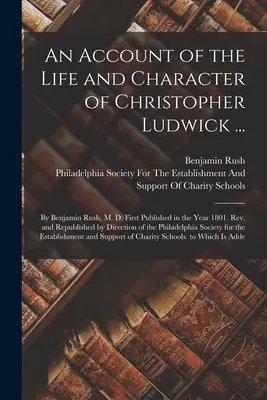 An Account of the Life and Character of Christopher Ludwick ...

Benjamin Rush
Philadelphia Society For The Establishment And Support Of Charity Schools

By Benjamin Rush, M. D. First Published in the Year 1801. Rev. and Republished by Direction of the Philadelphia Society for the Establishment and Support of Charity Schools. to Which Is Adde